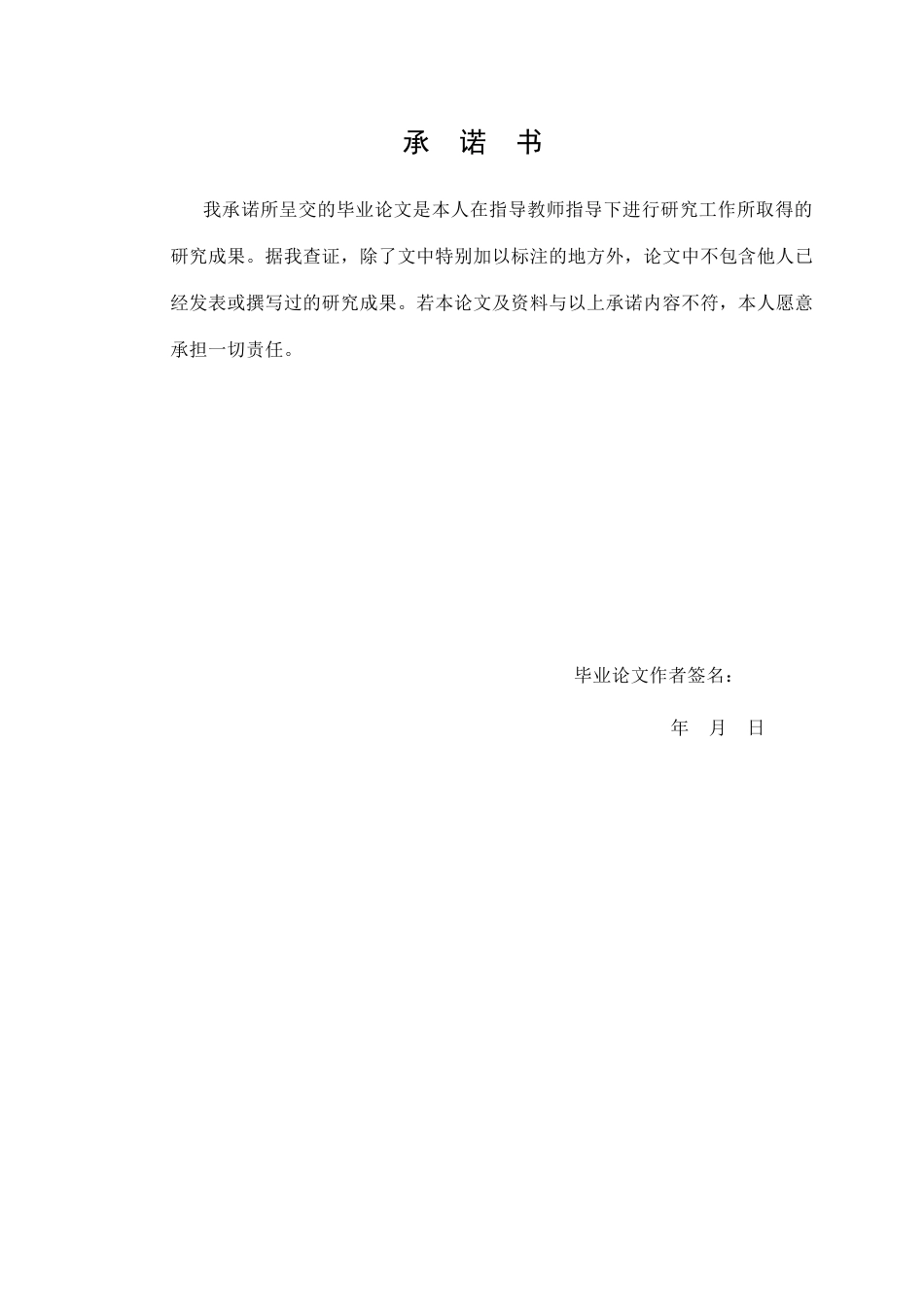 承 诺 书

我承诺所呈交的毕业论文是本人在指导教师指导下进行研究工作所取得的研究成果。据我查证，除了文中特别加以标注的地方外，论文中不包含他人已经发表或撰写过的研究成果。若本论文及资料与以上承诺内容不符，本人愿意承担一切责任。

毕业论文作者签名：

年 月 日